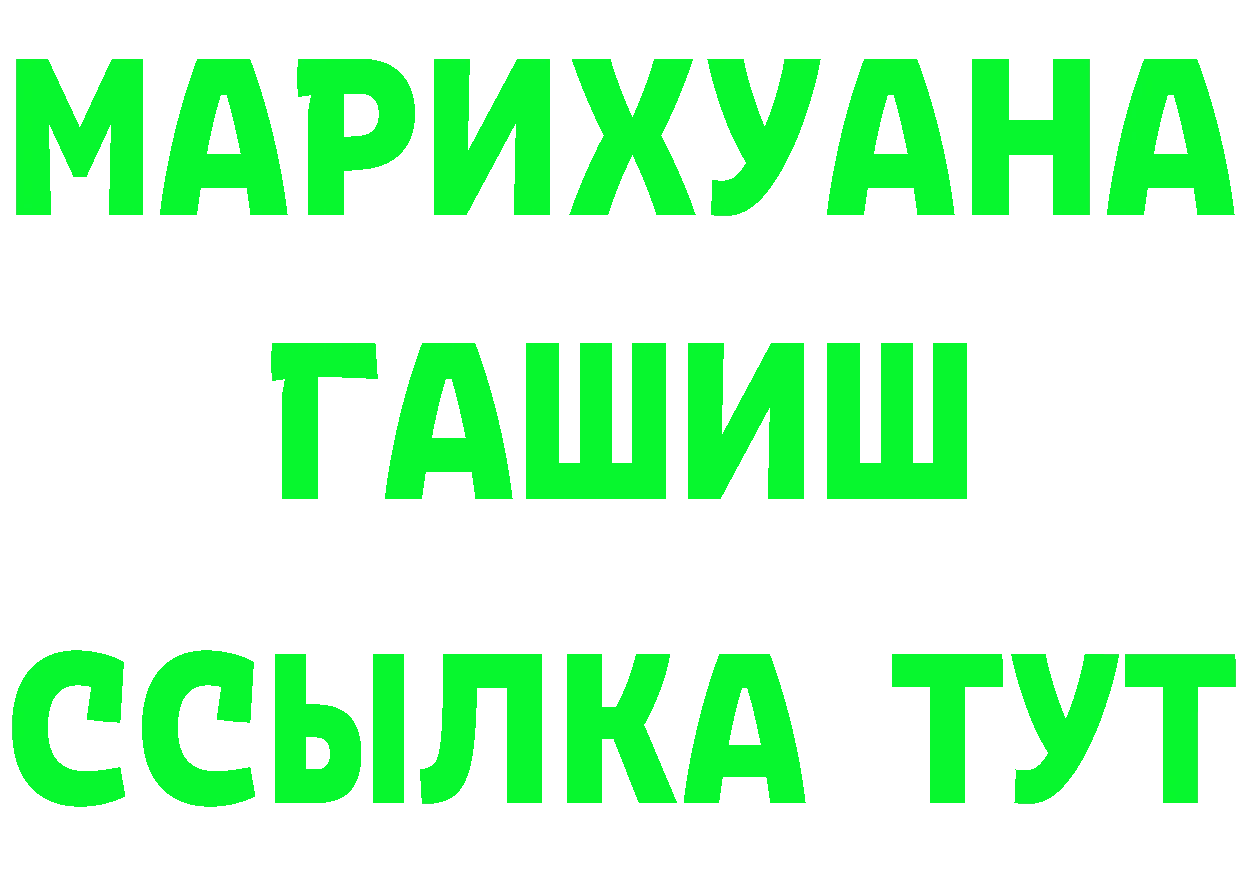 МАРИХУАНА
ГАШИШ
ССЫЛКА ТУТ